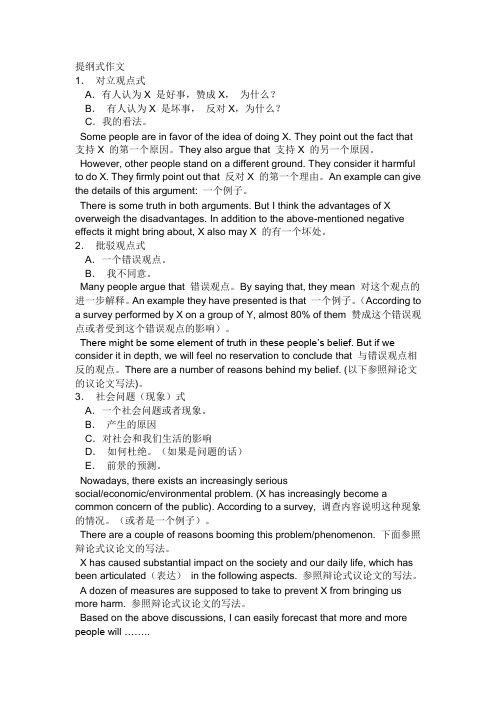 提纲式作文
1. 对立观点式
A. 有人认为 X 是好事，赞成 X， 为什么？
B. 有人认为 X 是坏事， 反对 X，为什么？
C. 我的看法。
Some people are in favor of the idea of doing X. They point out the fact that 支持 X 的第一个原因。They also argue that 支持 X 的另一个原因。
However, other people stand on a different ground. They consider it harmful to do X. They firmly point out that 反对 X 的第一个理由。An example can give the details of this argument: 一个例子。
There is some truth in both arguments. But I think the advantages of X overweigh the disadvantages. In addition to the above-mentioned negative effects it might bring about, X also may X 的有一个坏处。
2. 批驳观点式
A. 一个错误观点。
B. 我不同意。
Many people argue that 错误观点。By saying that, they mean 对这个观点的进一步解释。An example they have presented is that 一个例子。(According to a survey performed by X on a group of Y, almost 80% of them 赞成这个错误观点或者受到这个错误观点的影响）。
There might be some element of truth in these people's belief. But if we consider it in depth, we will feel no reservation to conclude that 与错误观点相反的观点。There are a number of reasons behind my belief. (以下参照辩论文的议论文写法)。
3. 社会问题（现象）式
A. 一个社会问题或者现象。
B. 产生的原因
C. 对社会和我们生活的影响
D. 如何杜绝。（如果是问题的话）
E. 前景的预测。
Nowadays, there exists an increasingly serious social/economic/environmental problem. (X has increasingly become a common concern of the public). According to a survey, 调查内容说明这种现象的情况。（或者是一个例子）。
There are a couple of reasons booming this problem/phenomenon. 下面参照辩论式议论文的写法。
X has caused substantial impact on the society and our daily life, which has been articulated（表达） in the following aspects. 参照辩论式议论文的写法。
A dozen of measures are supposed to take to prevent X from bringing us more harm. 参照辩论式议论文的写法。
Based on the above discussions, I can easily forecast that more and more people will ……..